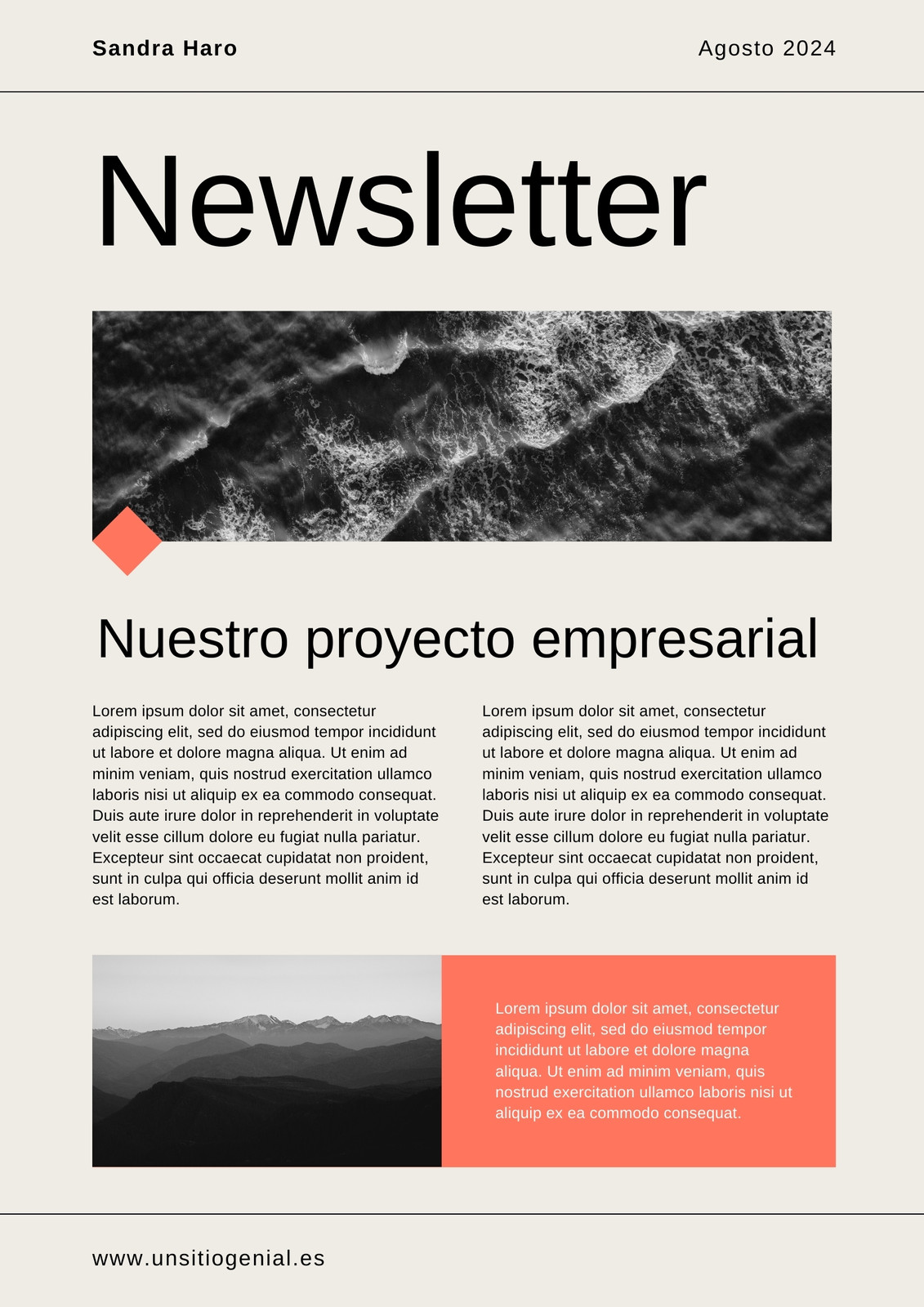 Sandra Haro

Agosto 2024

Newsletter

Nuestro proyecto empresarial

Lorem ipsum dolor sit amet, consectetur adipiscing elit, sed do eiusmod tempor incididunt ut labore et dolore magna aliqua. Ut enim ad minim veniam, quis nostrud exercitation ullamco laboris nisi ut aliquip ex ea commodo consequat. Duis aute irure dolor in reprehenderit in voluptate velit esse cillum dolore eu fugiat nulla pariatur. Excepteur sint occaecat cupidatat non proident, sunt in culpa qui officia deserunt mollit anim id est laborum.

Lorem ipsum dolor sit amet, consectetur adipiscing elit, sed do eiusmod tempor incididunt ut labore et dolore magna aliqua. Ut enim ad minim veniam, quis nostrud exercitation ullamco laboris nisi ut aliquip ex ea commodo consequat. Duis aute irure dolor in reprehenderit in voluptate velit esse cillum dolore eu fugiat nulla pariatur. Excepteur sint occaecat cupidatat non proident, sunt in culpa qui officia deserunt mollit anim id est laborum.

Lorem ipsum dolor sit amet, consectetur adipiscing elit, sed do eiusmod tempor incididunt ut labore et dolore magna aliqua. Ut enim ad minim veniam, quis nostrud exercitation ullamco laboris nisi ut aliquip ex ea commodo consequat.

www.unsitiogenial.es